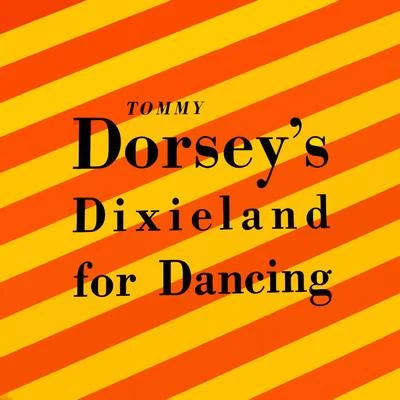 TOMMY
Dorsey's
Dixieland
for Dancing